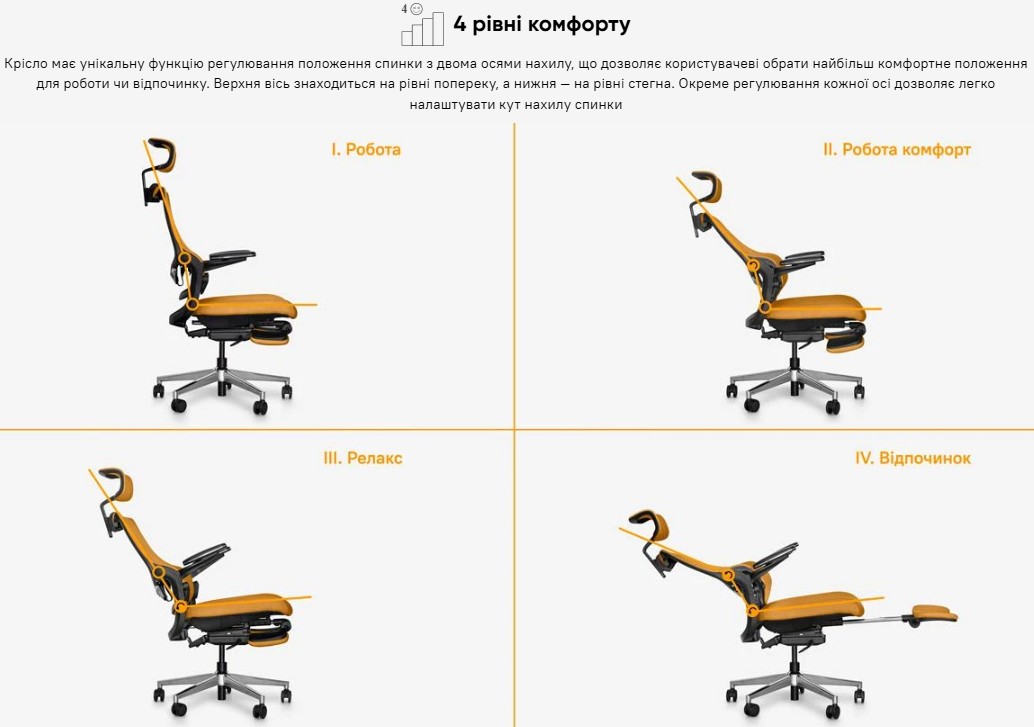 4 рівні комфорту

Крісло має унікальну функцію регулювання положення спинки з двома осями нахилу, що дозволяє користувачеві обрати найбільш комфортне положення для роботи чи відпочинку. Верхня вісь знаходиться на рівні попереку, а нижня — на рівні стегна. Окреме регулювання кожної осі дозволяє легко налаштувати кут нахилу спинки

I. Робота

II. Робота комфорт

III. Релакс

IV. Відпочинок